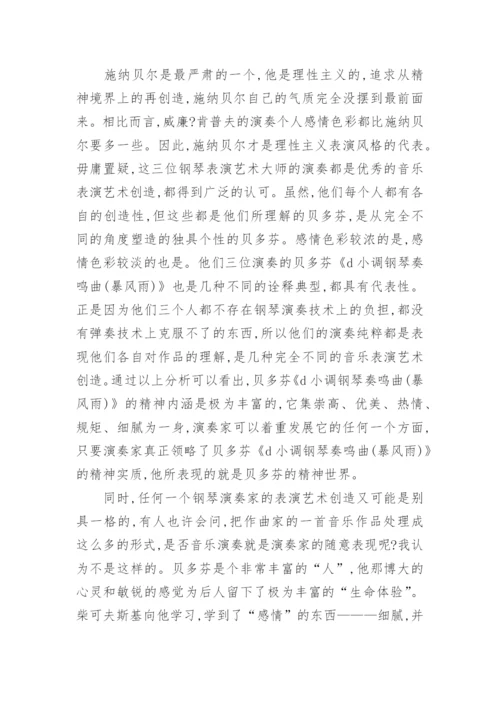 施纳贝尔是最严肃的一个,他是理性主义的,追求从精神境界上的再创造,施纳贝尔自己的气质完全没摆到最前面来。相比而言,威廉?肯普夫的演奏个人感情色彩都比施纳贝尔要多一些。因此,施纳贝尔才是理性主义表演风格的代表。毋庸置疑,这三位钢琴表演艺术大师的演奏都是优秀的音乐表演艺术创造,都得到广泛的认可。虽然,他们每个人都有各自的创造性,但这些都是他们所理解的贝多芬,是从完全不同的角度塑造的独具个性的贝多芬。感情色彩较浓的是,感情色彩较淡的也是。他们三位演奏的贝多芬《d小调钢琴奏鸣曲(暴风雨)》也是几种不同的诠释典型,都具有代表性。正是因为他们三个人都不存在钢琴演奏技术上的负担,都没有弹奏技术上克服不了的东西,所以他们的演奏纯粹都是表现他们各自对作品的理解,是几种完全不同的音乐表演艺术创造。通过以上分析可以看出,贝多芬《d小调钢琴奏鸣曲(暴风雨)》的精神内涵是极为丰富的,它集崇高、优美、热情、规矩、细腻为一身,演奏家可以着重发展它的任何一个方面,只要演奏家真正领略了贝多芬《d小调钢琴奏鸣曲(暴风雨)》的精神实质,他所表现的就是贝多芬的精神世界。

同时,任何一个钢琴演奏家的表演艺术创造又可能是别具一格的,有人也许会问,把作曲家的一首音乐作品处理成这么多的形式,是否音乐演奏就是演奏家的随意表现呢?我认为不是这样的。贝多芬是个非常丰富的“人”,他那博大的心灵和敏锐的感觉为后人留下了极为丰富的“生命体验”。柴可夫斯基向他学习,学到了“感情”的东西———细腻,并